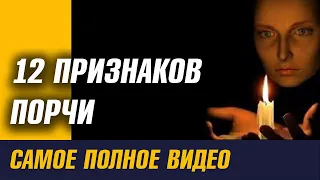 12 ПРИЗНАКОВ ПОРЧИ

САМОЕ ПОЛНОЕ ВИДЕО